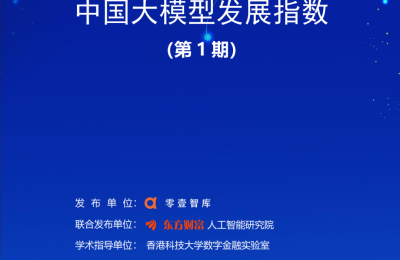 中国大模型发展指数

(第 1 期)

发布单位: 零壹智库

联合发布单位: 东方财富 人工智能研究院

学术指导单位: 香港科技大学数字金融实验室